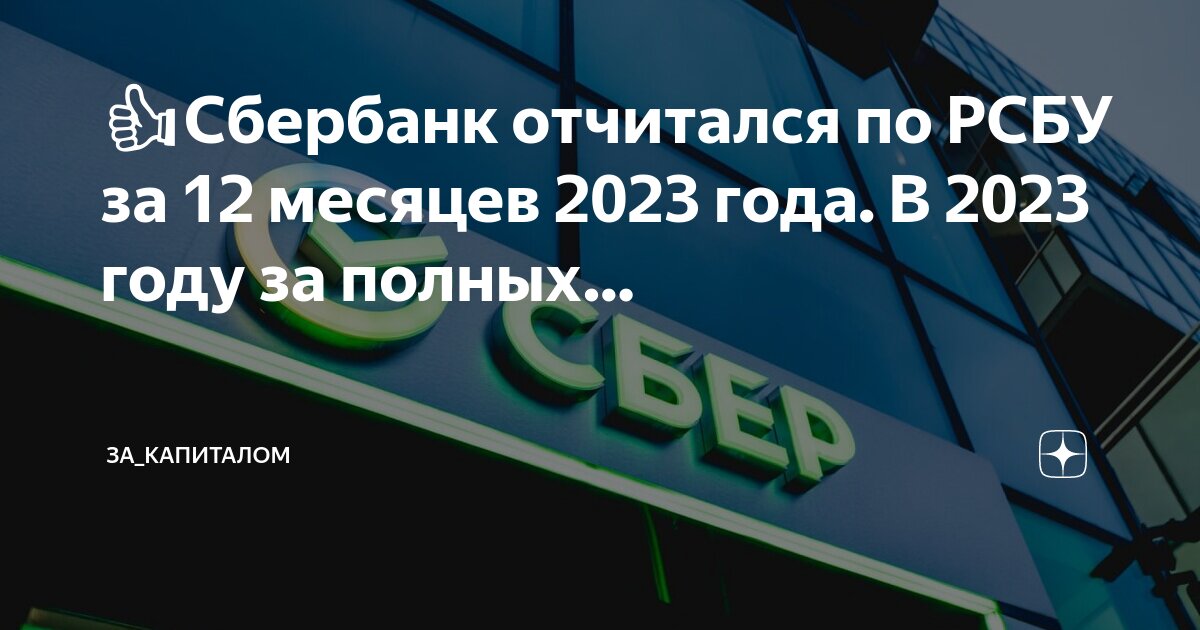 👍Сбербанк отчитался по РСБУ за 12 месяцев 2023 года. В 2023 году за полных...

СБЕР

ЗА_КАПИТАЛОМ